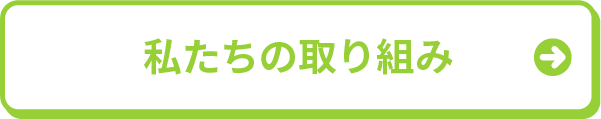 私たちの取り組み